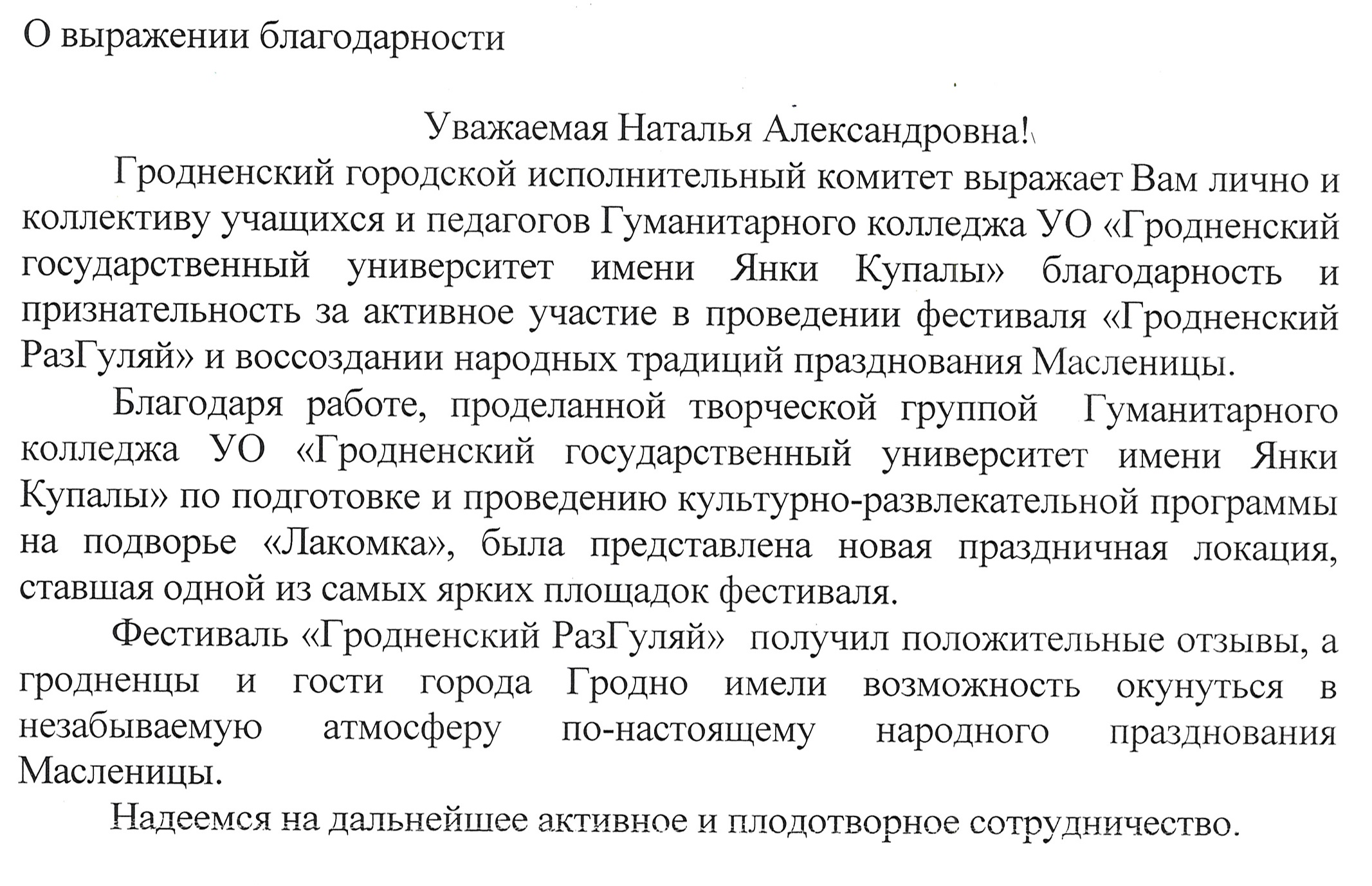 О выражении благодарности

Уважаемая Наталья Александровна!

Гродненский городской исполнительный комитет выражает Вам лично и коллективу учащихся и педагогов Гуманитарного колледжа УО «Гродненский государственный университет имени Янки Купалы» благодарность и признательность за активное участие в проведении фестиваля «Гродненский РазГуляй» и воссоздании народных традиций празднования Масленицы.

Благодаря работе, проделанной творческой группой Гуманитарного колледжа УО «Гродненский государственный университет имени Янки Купалы» по подготовке и проведению культурно-развлекательной программы на подворье «Лакомка», была представлена новая праздничная локация, ставшая одной из самых ярких площадок фестиваля.

Фестиваль «Гродненский РазГуляй» получил положительные отзывы, а гродненцы и гости города Гродно имели возможность окунуться в незабываемую атмосферу по-настоящему народного празднования Масленицы.

Надеемся на дальнейшее активное и плодотворное сотрудничество.